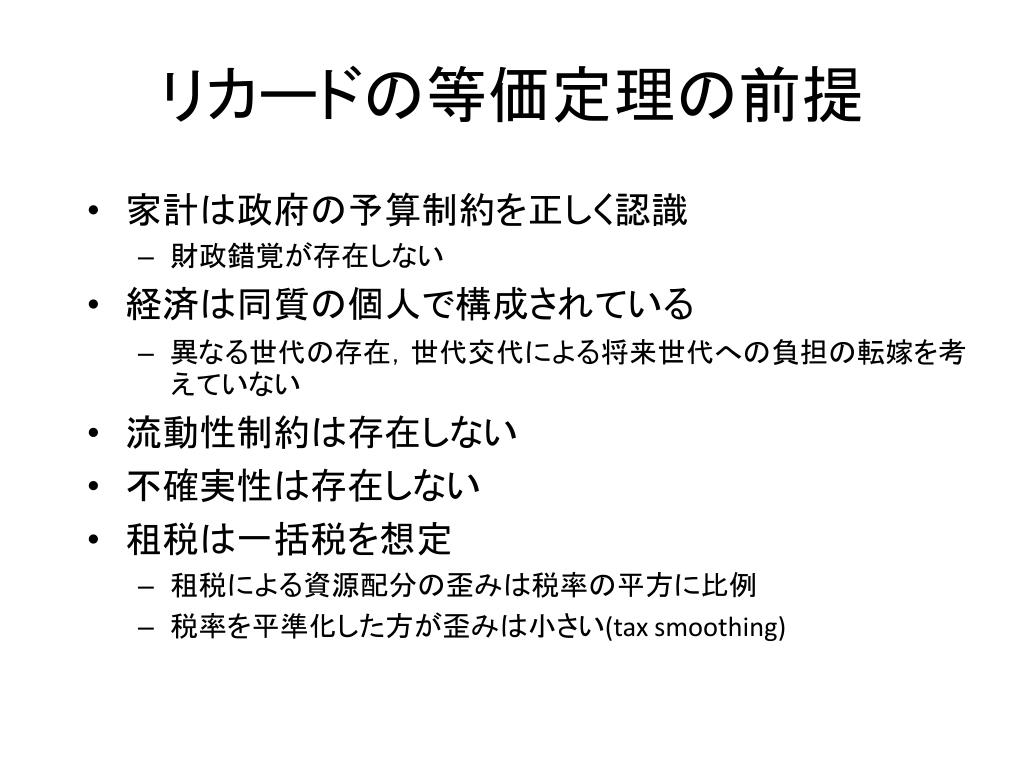 リカードの等価定理の前提

• 家計は政府の予算制約を正しく認識
 – 財政錯覚が存在しない
• 経済は同質の個人で構成されている
 – 異なる世代の存在，世代交代による将来世代への負担の転嫁を考えていない
• 流動性制約は存在しない
• 不確実性は存在しない
• 租税は一括税を想定
 – 租税による資源配分の歪みは税率の平方に比例
 – 税率を平準化した方が歪みは小さい(tax smoothing)